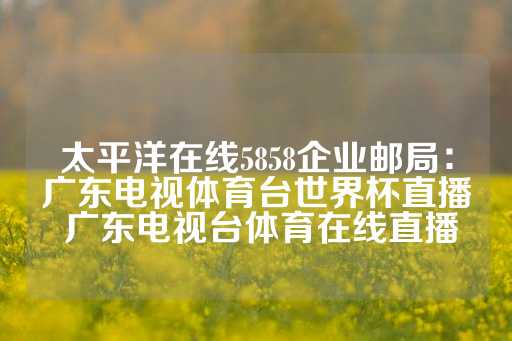 太平洋在线5858企业邮局：广东电视体育台世界杯直播广东电视台体育在线直播